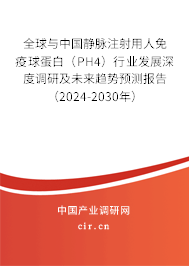 全球与中国静脉注射用人免疫球蛋白（PH4）行业发展深度调研及未来趋势预测报告（2024-2030年）

中国产业调研网

cir.cn